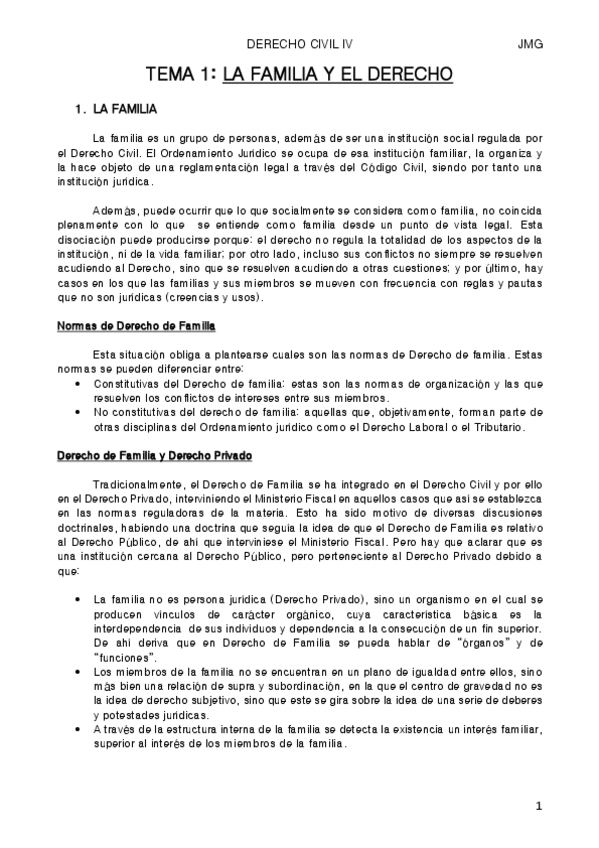 DERECHO CIVIL IV JMG

TEMA 1: LA FAMILIA Y EL DERECHO

1. LA FAMILIA

La familia es un grupo de personas, además de ser una institución social regulada por el Derecho Civil. El Ordenamiento Jurídico se ocupa de esa institución familiar, la organiza y la hace objeto de una reglamentación legal a través del Código Civil, siendo por tanto una institución jurídica.

Además, puede ocurrir que lo que socialmente se considera como familia, no coincida plenamente con lo que se entiende como familia desde un punto de vista legal. Esta disociación puede producirse porque: el derecho no regula la totalidad de los aspectos de la institución, ni de la vida familiar; por otro lado, incluso sus conflictos no siempre se resuelven acudiendo al Derecho, sino que se resuelven acudiendo a otras cuestiones; y por último, hay casos en los que las familias y sus miembros se mueven con frecuencia con reglas y pautas que no son jurídicas (creencias y usos).

Normas de Derecho de Familia

Esta situación obliga a plantearse cuales son las normas de Derecho de familia. Estas normas se pueden diferenciar entre:
• Constitutivas del Derecho de familia: estas son las normas de organización y las que resuelven los conflictos de intereses entre sus miembros.
• No constitutivas del derecho de familia: aquellas que, objetivamente, forman parte de otras disciplinas del Ordenamiento jurídico como el Derecho Laboral o el Tributario.

Derecho de Familia y Derecho Privado

Tradicionalmente, el Derecho de Familia se ha integrado en el Derecho Civil y por ello en el Derecho Privado, interviniendo el Ministerio Fiscal en aquellos casos que así se establezca en las normas reguladoras de la materia. Esto ha sido motivo de diversas discusiones doctrinales, habiendo una doctrina que seguía la idea de que el Derecho de Familia es relativo al Derecho Público, de ahí que interviniese el Ministerio Fiscal. Pero hay que aclarar que es una institución cercana al Derecho Público, pero perteneciente al Derecho Privado debido a que:

• La familia no es persona jurídica (Derecho Privado), sino un organismo en el cual se producen vínculos de carácter orgánico, cuya característica básica es la interdependencia de sus individuos y dependencia a la consecución de un fin superior. De ahí deriva que en Derecho de Familia se pueda hablar de "órganos" y de "funciones".
• Los miembros de la familia no se encuentran en un plano de igualdad entre ellos, sino más bien una relación de supra y subordinación, en la que el centro de gravedad no es la idea de derecho subjetivo, sino que este se gira sobre la idea de una serie de deberes y potestades jurídicas.
• A través de la estructura interna de la familia se detecta la existencia un interés familiar, superior al interés de los miembros de la familia.

1